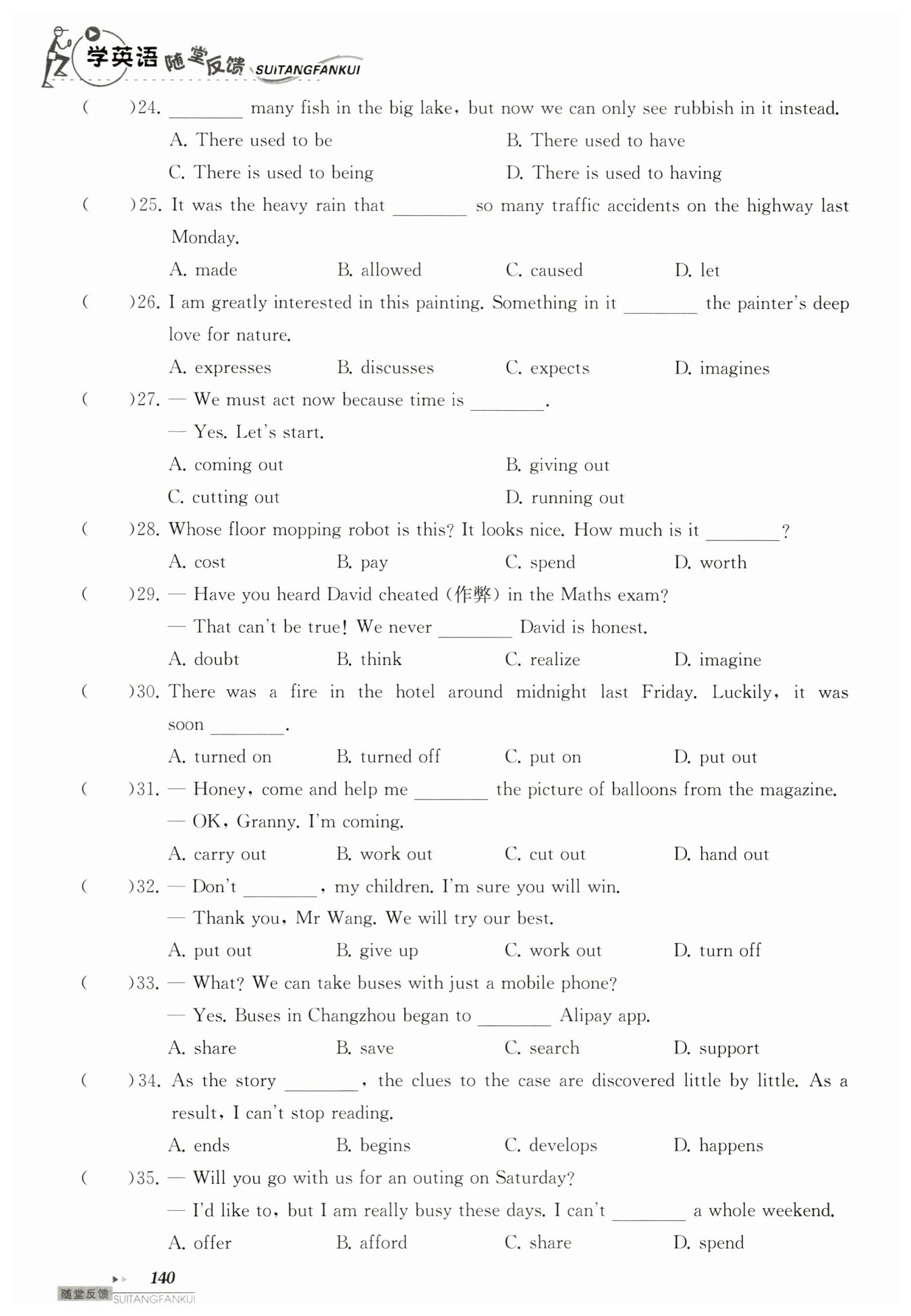 学英语 随堂反馈 SUITANGFANKUI

(　　)24. ________ many fish in the big lake, but now we can only see rubbish in it instead.
A. There used to be　　B. There used to have
C. There is used to being　　D. There is used to having

(　　)25. It was the heavy rain that ________ so many traffic accidents on the highway last Monday.
A. made　　B. allowed　　C. caused　　D. let

(　　)26. I am greatly interested in this painting. Something in it ________ the painter's deep love for nature.
A. expresses　　B. discusses　　C. expects　　D. imagines

(　　)27. — We must act now because time is ________.
— Yes. Let's start.
A. coming out　　B. giving out
C. cutting out　　D. running out

(　　)28. Whose floor mopping robot is this? It looks nice. How much is it ________?
A. cost　　B. pay　　C. spend　　D. worth

(　　)29. — Have you heard David cheated (作弊) in the Maths exam?
— That can't be true! We never ________ David is honest.
A. doubt　　B. think　　C. realize　　D. imagine

(　　)30. There was a fire in the hotel around midnight last Friday. Luckily, it was soon ________.
A. turned on　　B. turned off　　C. put on　　D. put out

(　　)31. — Honey, come and help me ________ the picture of balloons from the magazine.
— OK, Granny. I'm coming.
A. carry out　　B. work out　　C. cut out　　D. hand out

(　　)32. — Don't ________, my children. I'm sure you will win.
— Thank you, Mr Wang. We will try our best.
A. put out　　B. give up　　C. work out　　D. turn off

(　　)33. — What? We can take buses with just a mobile phone?
— Yes. Buses in Changzhou began to ________ Alipay app.
A. share　　B. save　　C. search　　D. support

(　　)34. As the story ________, the clues to the case are discovered little by little. As a result, I can't stop reading.
A. ends　　B. begins　　C. develops　　D. happens

(　　)35. — Will you go with us for an outing on Saturday?
— I'd like to, but I am really busy these days. I can't ________ a whole weekend.
A. offer　　B. afford　　C. share　　D. spend

140
随堂反馈 SUITANGFANKUI